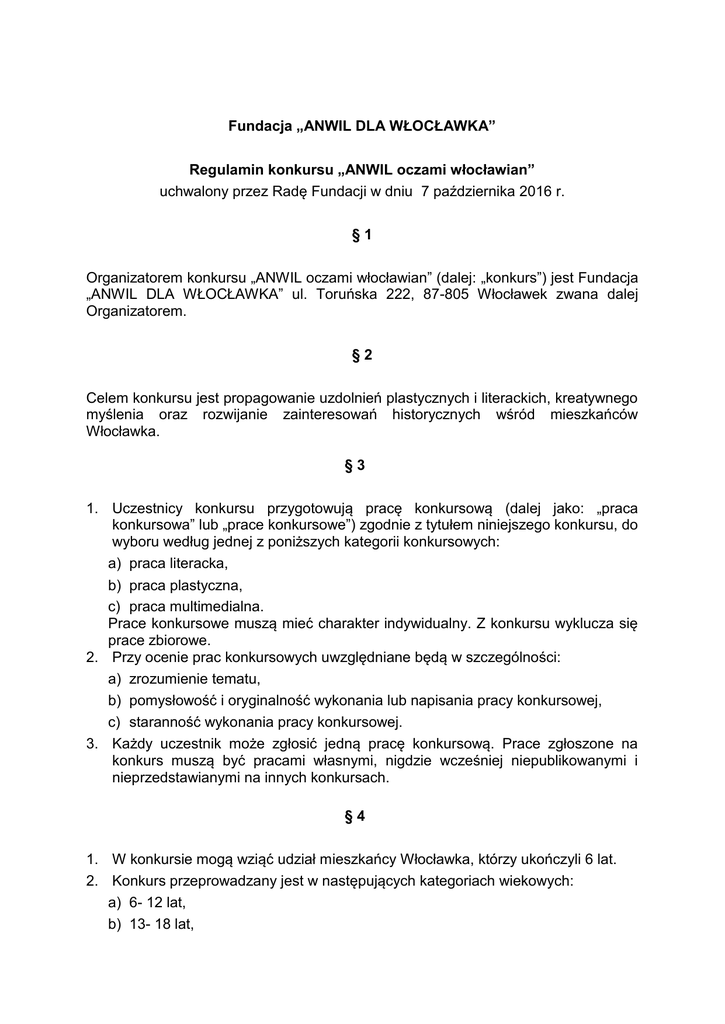 Fundacja „ANWIL DLA WŁOCŁAWKA”

Regulamin konkursu „ANWIL oczami włocławian”
uchwalony przez Radę Fundacji w dniu 7 października 2016 r.

§ 1

Organizatorem konkursu „ANWIL oczami włocławian” (dalej: „konkurs”) jest Fundacja „ANWIL DLA WŁOCŁAWKA” ul. Toruńska 222, 87-805 Włocławek zwana dalej Organizatorem.

§ 2

Celem konkursu jest propagowanie uzdolnień plastycznych i literackich, kreatywnego myślenia oraz rozwijanie zainteresowań historycznych wśród mieszkańców Włocławka.

§ 3

1. Uczestnicy konkursu przygotowują pracę konkursową (dalej jako: „praca konkursowa” lub „prace konkursowe”) zgodnie z tytułem niniejszego konkursu, do wyboru według jednej z poniższych kategorii konkursowych:
a) praca literacka,
b) praca plastyczna,
c) praca multimedialna.
Prace konkursowe muszą mieć charakter indywidualny. Z konkursu wyklucza się prace zbiorowe.
2. Przy ocenie prac konkursowych uwzględniane będą w szczególności:
a) zrozumienie tematu,
b) pomysłowość i oryginalność wykonania lub napisania pracy konkursowej,
c) staranność wykonania pracy konkursowej.
3. Każdy uczestnik może zgłosić jedną pracę konkursową. Prace zgłoszone na konkurs muszą być pracami własnymi, nigdzie wcześniej niepublikowanymi i nieprzedstawianymi na innych konkursach.

§ 4

1. W konkursie mogą wziąć udział mieszkańcy Włocławka, którzy ukończyli 6 lat.
2. Konkurs przeprowadzany jest w następujących kategoriach wiekowych:
a) 6- 12 lat,
b) 13- 18 lat,